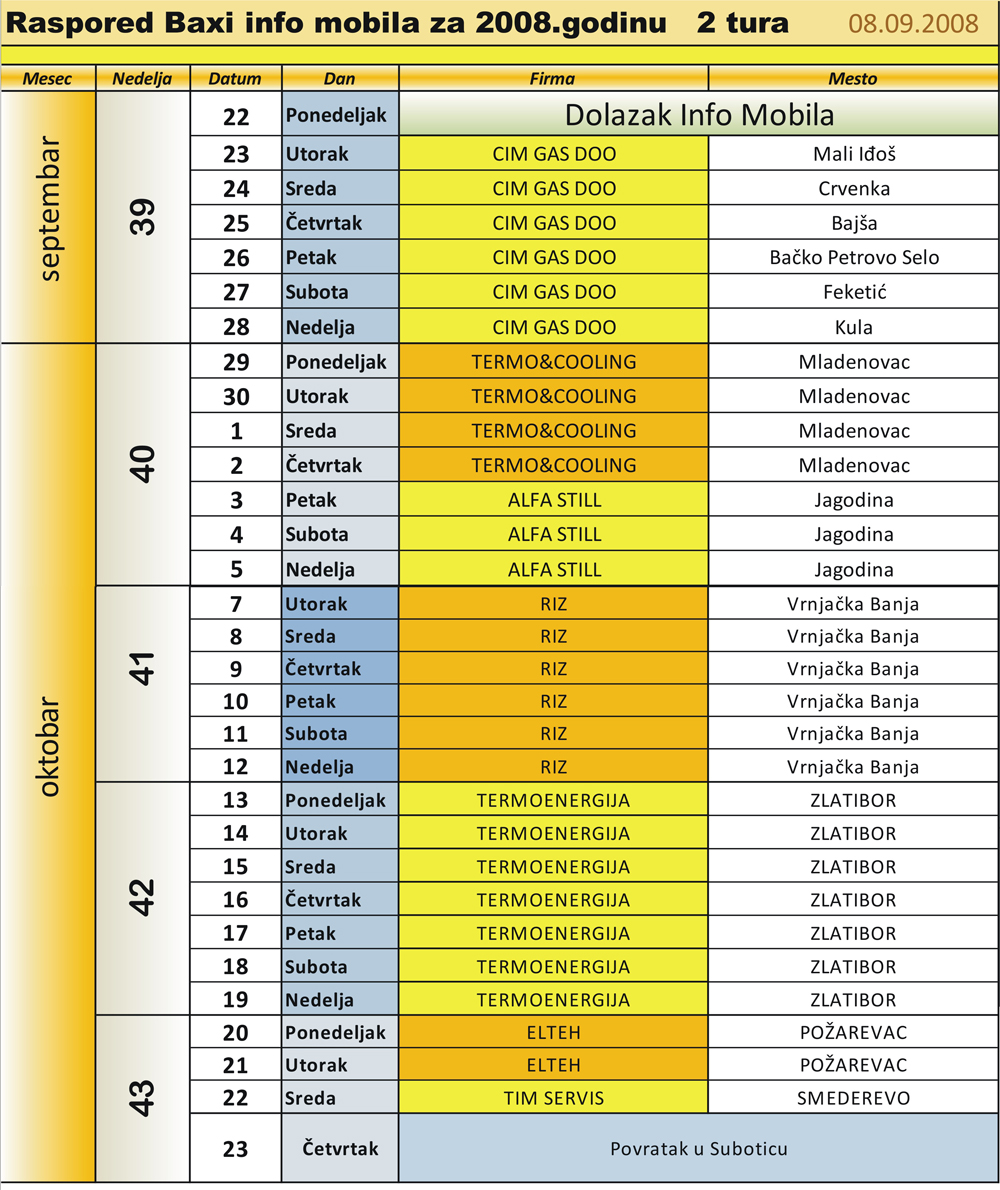 Raspored Baxi info mobila za 2008.godinu 2 tura 08.09.2008

| Mesec | Nedelja | Datum | Dan | Firma | Mesto |
|---|---|---|---|---|---|
| septembar | 39 | 22 | Ponedeljak | Dolazak Info Mobila | |
| | | 23 | Utorak | CIM GAS DOO | Mali Iđoš |
| | | 24 | Sreda | CIM GAS DOO | Crvenka |
| | | 25 | Četvrtak | CIM GAS DOO | Bajša |
| | | 26 | Petak | CIM GAS DOO | Bačko Petrovo Selo |
| | | 27 | Subota | CIM GAS DOO | Feketić |
| | | 28 | Nedelja | CIM GAS DOO | Kula |
| oktobar | 40 | 29 | Ponedeljak | TERMO&COOLING | Mladenovac |
| | | 30 | Utorak | TERMO&COOLING | Mladenovac |
| | | 1 | Sreda | TERMO&COOLING | Mladenovac |
| | | 2 | Četvrtak | TERMO&COOLING | Mladenovac |
| | | 3 | Petak | ALFA STILL | Jagodina |
| | | 4 | Subota | ALFA STILL | Jagodina |
| | | 5 | Nedelja | ALFA STILL | Jagodina |
| | 41 | 7 | Utorak | RIZ | Vrnjačka Banja |
| | | 8 | Sreda | RIZ | Vrnjačka Banja |
| | | 9 | Četvrtak | RIZ | Vrnjačka Banja |
| | | 10 | Petak | RIZ | Vrnjačka Banja |
| | | 11 | Subota | RIZ | Vrnjačka Banja |
| | | 12 | Nedelja | RIZ | Vrnjačka Banja |
| | 42 | 13 | Ponedeljak | TERMOENERGIJA | ZLATIBOR |
| | | 14 | Utorak | TERMOENERGIJA | ZLATIBOR |
| | | 15 | Sreda | TERMOENERGIJA | ZLATIBOR |
| | | 16 | Četvrtak | TERMOENERGIJA | ZLATIBOR |
| | | 17 | Petak | TERMOENERGIJA | ZLATIBOR |
| | | 18 | Subota | TERMOENERGIJA | ZLATIBOR |
| | | 19 | Nedelja | TERMOENERGIJA | ZLATIBOR |
| | 43 | 20 | Ponedeljak | ELTEH | POŽAREVAC |
| | | 21 | Utorak | ELTEH | POŽAREVAC |
| | | 22 | Sreda | TIM SERVIS | SMEDEREVO |
| | | 23 | Četvrtak | Povratak u Suboticu | |